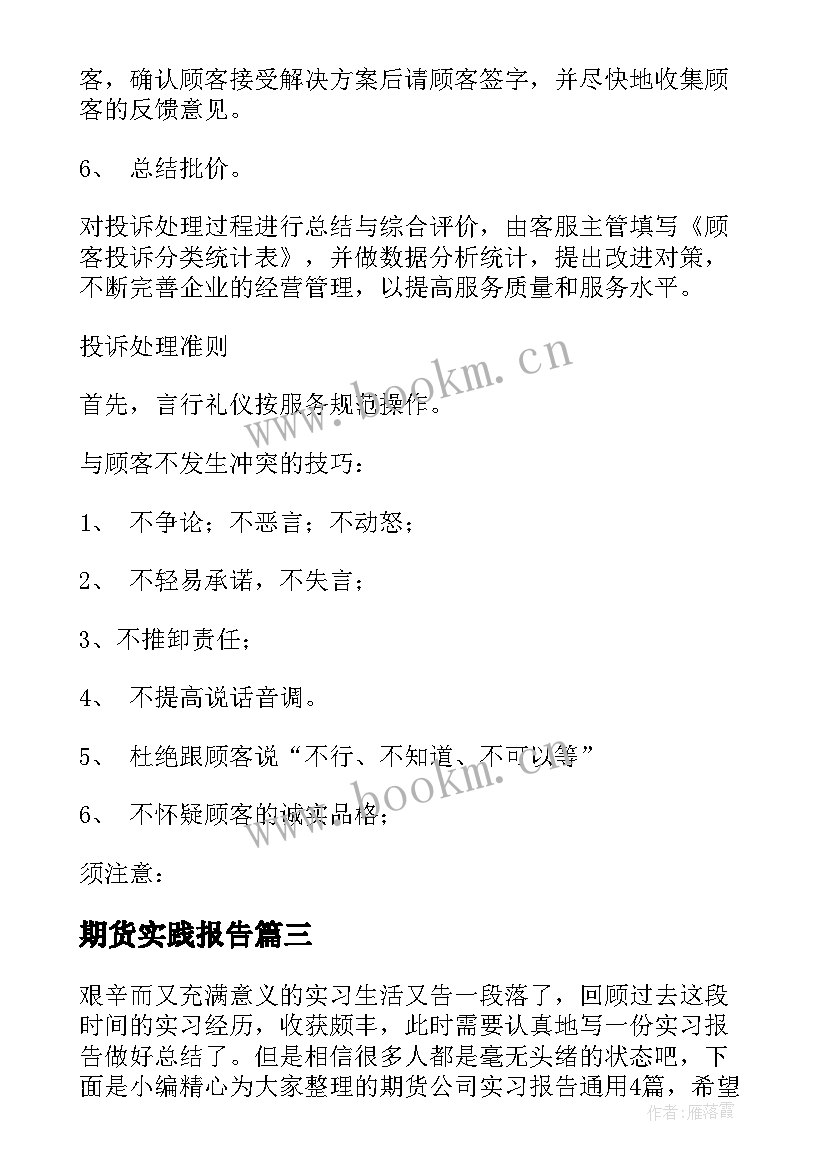 客，确认顾客接受解决方案后请顾客签字，并尽快地收集顾客的反馈意见。

6、 总结批价。

对投诉处理过程进行总结与综合评价，由客服主管填写《顾客投诉分类统计表》，并做数据分析统计，提出改进对策，不断完善企业的经营管理，以提高服务质量和服务水平。

投诉处理准则

首先，言行礼仪按服务规范操作。

与顾客不发生冲突的技巧：

1、 不争论；不恶言；不动怒；

2、 不轻易承诺，不失言；

3、不推卸责任；

4、 不提高说话音调。

5、 杜绝跟顾客说“不行、不知道、不可以等”

6、 不怀疑顾客的诚实品格；

须注意：

期货实践报告篇三

艰辛而又充满意义的实习生活又告一段落了，回顾过去这段时间的实习经历，收获颇丰，此时需要认真地写一份实习报告做好总结了。但是相信很多人都是毫无头绪的状态吧，下面是小编精心为大家整理的期货公司实习报告通用4篇，希望

www.bookm.cn

www.bookm.cn

作者：雁落霞